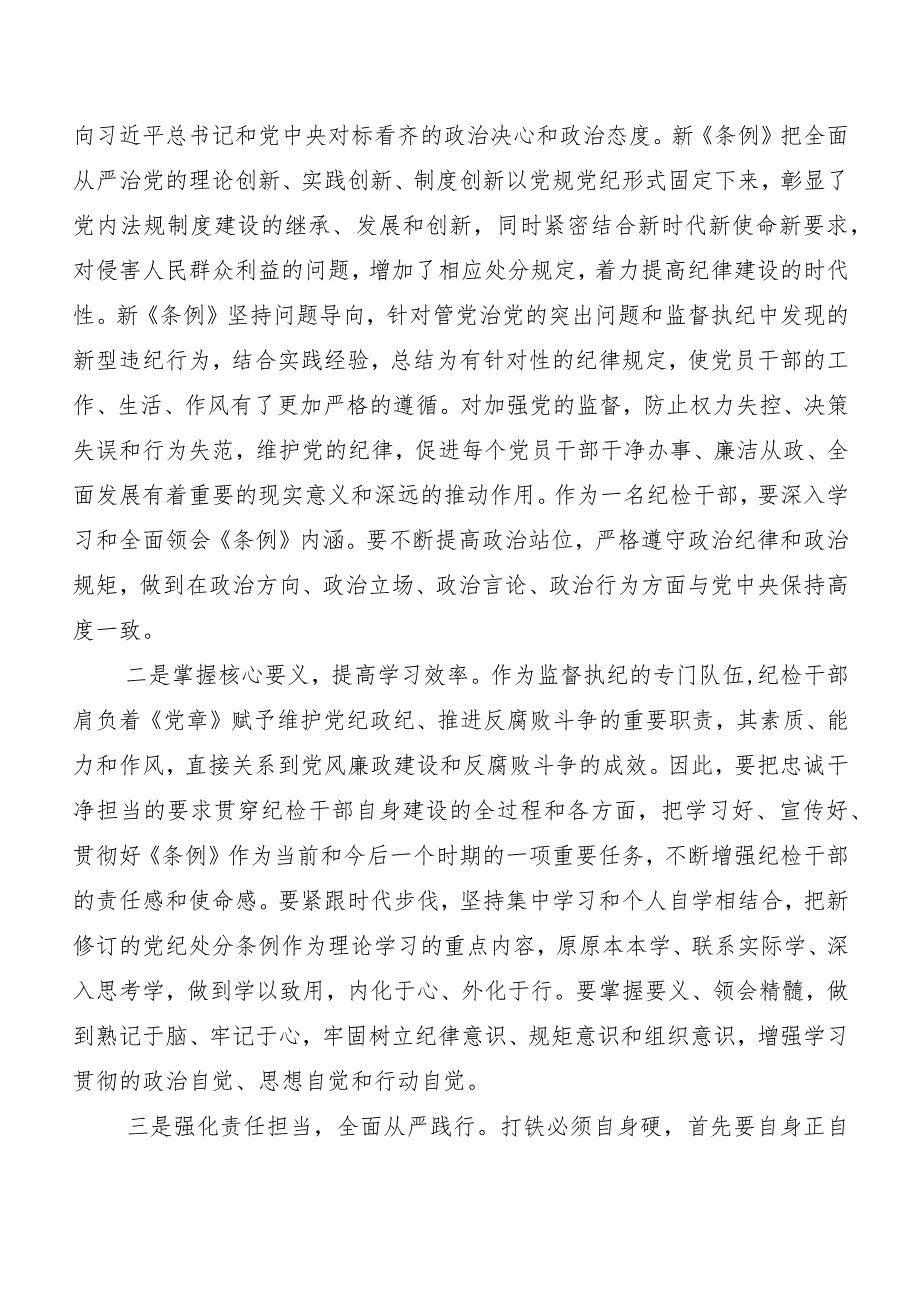 向习近平总书记和党中央对标看齐的政治决心和政治态度。新《条例》把全面从严治党的理论创新、实践创新、制度创新以党规党纪形式固定下来，彰显了党内法规制度建设的继承、发展和创新，同时紧密结合新时代新使命新要求，对侵害人民群众利益的问题，增加了相应处分规定，着力提高纪律建设的时代性。新《条例》坚持问题导向，针对管党治党的突出问题和监督执纪中发现的新型违纪行为，结合实践经验，总结为有针对性的纪律规定，使党员干部的工作、生活、作风有了更加严格的遵循。对加强党的监督，防止权力失控、决策失误和行为失范，维护党的纪律，促进每个党员干部干净办事、廉洁从政、全面发展有着重要的现实意义和深远的推动作用。作为一名纪检干部，要深入学习和全面领会《条例》内涵。要不断提高政治站位，严格遵守政治纪律和政治规矩，做到在政治方向、政治立场、政治言论、政治行为方面与党中央保持高度一致。

二是掌握核心要义，提高学习效率。作为监督执纪的专门队伍,纪检干部肩负着《党章》赋予维护党纪政纪、推进反腐败斗争的重要职责，其素质、能力和作风，直接关系到党风廉政建设和反腐败斗争的成效。因此，要把忠诚干净担当的要求贯穿纪检干部自身建设的全过程和各方面，把学习好、宣传好、贯彻好《条例》作为当前和今后一个时期的一项重要任务，不断增强纪检干部的责任感和使命感。要紧跟时代步伐，坚持集中学习和个人自学相结合，把新修订的党纪处分条例作为理论学习的重点内容，原原本本学、联系实际学、深入思考学，做到学以致用，内化于心、外化于行。要掌握要义、领会精髓，做到熟记于脑、牢记于心，牢固树立纪律意识、规矩意识和组织意识，增强学习贯彻的政治自觉、思想自觉和行动自觉。

三是强化责任担当，全面从严践行。打铁必须自身硬，首先要自身正自